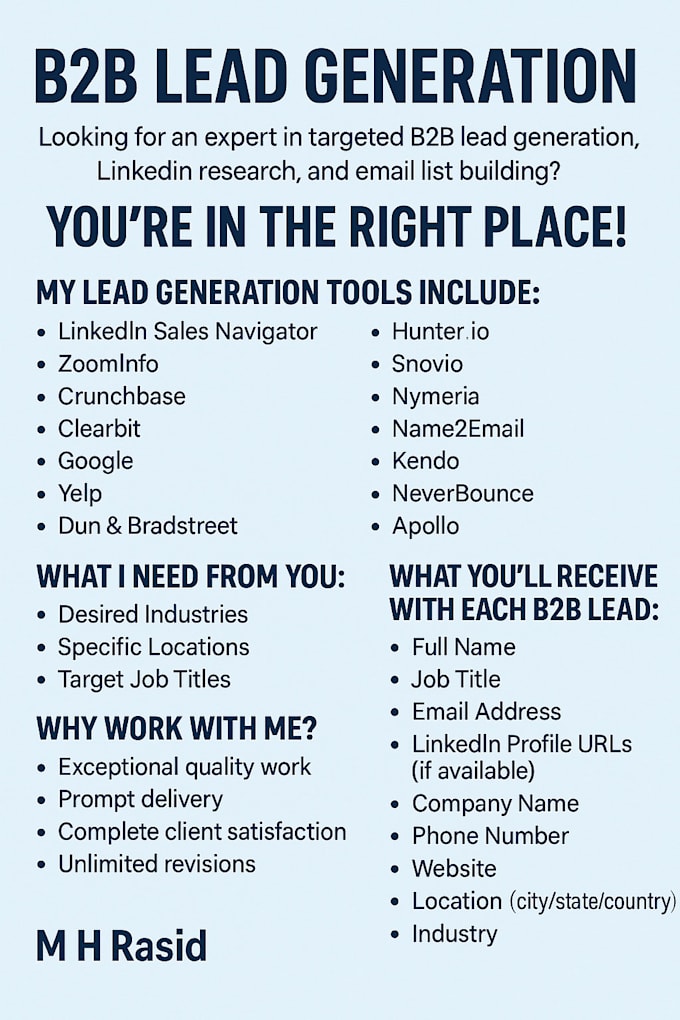 B2B LEAD GENERATION

Looking for an expert in targeted B2B lead generation, Linkedin research, and email list building?

YOU'RE IN THE RIGHT PLACE!

MY LEAD GENERATION TOOLS INCLUDE:

• LinkedIn Sales Navigator
• ZoomInfo
• Crunchbase
• Clearbit
• Google
• Yelp
• Dun & Bradstreet

• Hunter.io
• Snovio
• Nymeria
• Name2Email
• Kendo
• NeverBounce
• Apollo

WHAT I NEED FROM YOU:

• Desired Industries
• Specific Locations
• Target Job Titles

WHY WORK WITH ME?

• Exceptional quality work
• Prompt delivery
• Complete client satisfaction
• Unlimited revisions

M H Rasid

WHAT YOU'LL RECEIVE WITH EACH B2B LEAD:

• Full Name
• Job Title
• Email Address
• LinkedIn Profile URLs (if available)
• Company Name
• Phone Number
• Website
• Location (city/state/country)
• Industry